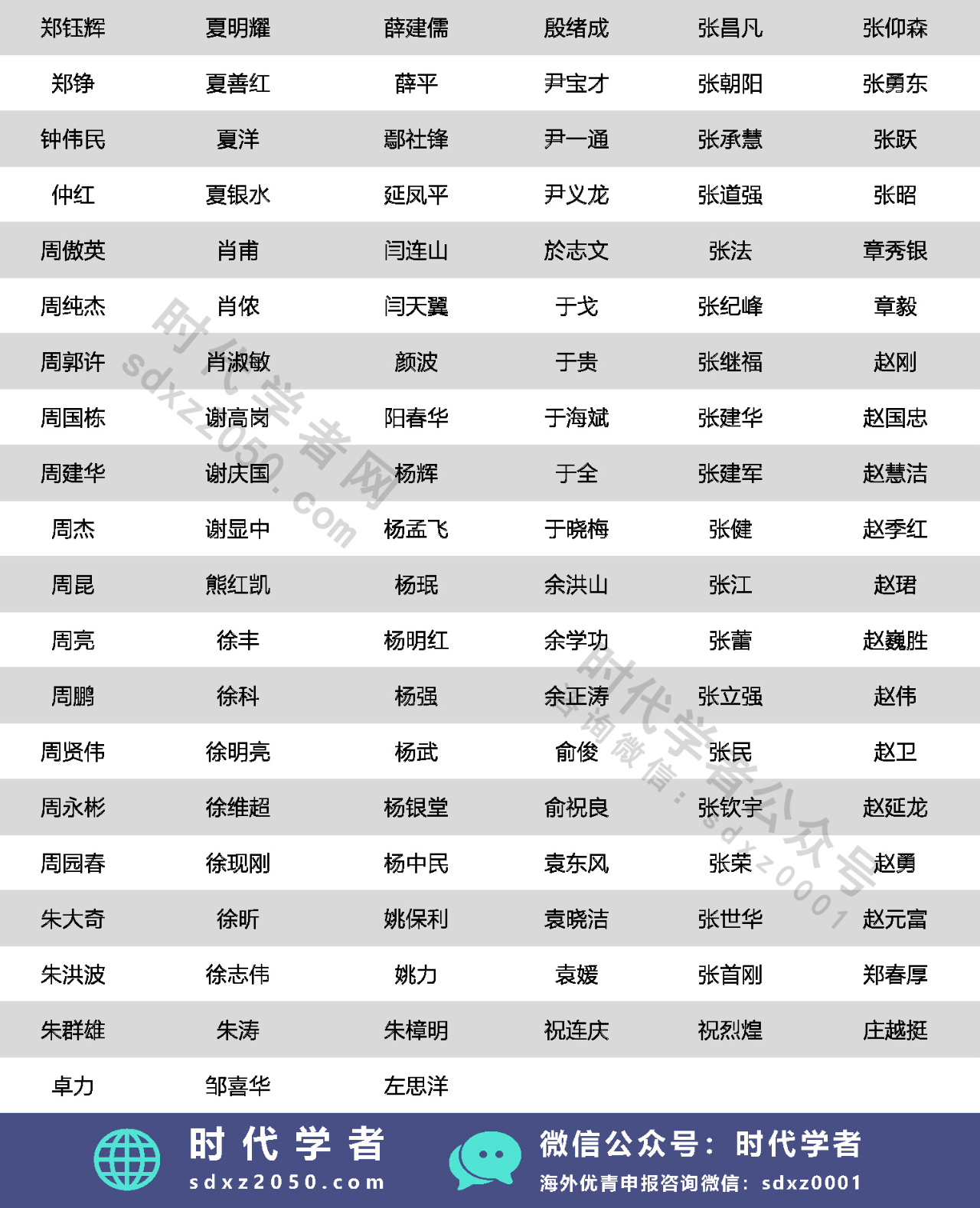 | 郑钰辉 | 夏明耀 | 薛建儒 | 殷绪成 | 张昌凡 | 张仰森 |
|---|---|---|---|---|---|
| 郑铮 | 夏善红 | 薛平 | 尹宝才 | 张朝阳 | 张勇东 |
| 钟伟民 | 夏洋 | 鄢社锋 | 尹一通 | 张承慧 | 张跃 |
| 仲红 | 夏银水 | 延凤平 | 尹义龙 | 张道强 | 张昭 |
| 周傲英 | 肖甫 | 闫连山 | 於志文 | 张法 | 章秀银 |
| 周纯杰 | 肖侬 | 闫天翼 | 于戈 | 张纪峰 | 章毅 |
| 周郭许 | 肖淑敏 | 颜波 | 于贵 | 张继福 | 赵刚 |
| 周国栋 | 谢高岗 | 阳春华 | 于海斌 | 张建华 | 赵国忠 |
| 周建华 | 谢庆国 | 杨辉 | 于全 | 张建军 | 赵慧洁 |
| 周杰 | 谢显中 | 杨孟飞 | 于晓梅 | 张健 | 赵季红 |
| 周昆 | 熊红凯 | 杨珉 | 余洪山 | 张江 | 赵珺 |
| 周亮 | 徐丰 | 杨明红 | 余学功 | 张蕾 | 赵巍胜 |
| 周鹏 | 徐科 | 杨强 | 余正涛 | 张立强 | 赵伟 |
| 周贤伟 | 徐明亮 | 杨武 | 俞俊 | 张民 | 赵卫 |
| 周永彬 | 徐维超 | 杨银堂 | 俞祝良 | 张钦宇 | 赵延龙 |
| 周园春 | 徐现刚 | 杨中民 | 袁东风 | 张荣 | 赵勇 |
| 朱大奇 | 徐昕 | 姚保利 | 袁晓洁 | 张世华 | 赵元富 |
| 朱洪波 | 徐志伟 | 姚力 | 袁媛 | 张首刚 | 郑春厚 |
| 朱群雄 | 朱涛 | 朱樟明 | 祝连庆 | 祝烈煌 | 庄越挺 |
| 卓力 | 邹喜华 | 左思洋 | | | |

时代学者网 sdxz2050.com
时代学者公众号 咨询微信：sdxz0001

时代学者
sdxz2050.com
微信公众号：时代学者
海外优青申报咨询微信：sdxz0001